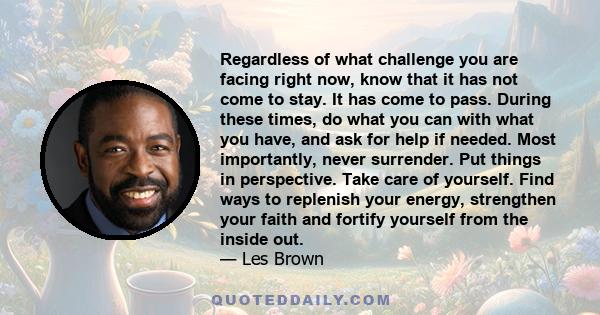 Regardless of what challenge you are facing right now, know that it has not come to stay. It has come to pass. During these times, do what you can with what you have, and ask for help if needed. Most importantly, never surrender. Put things in perspective. Take care of yourself. Find ways to replenish your energy, strengthen your faith and fortify yourself from the inside out.
— Les Brown

QUOTEDDAILY.COM